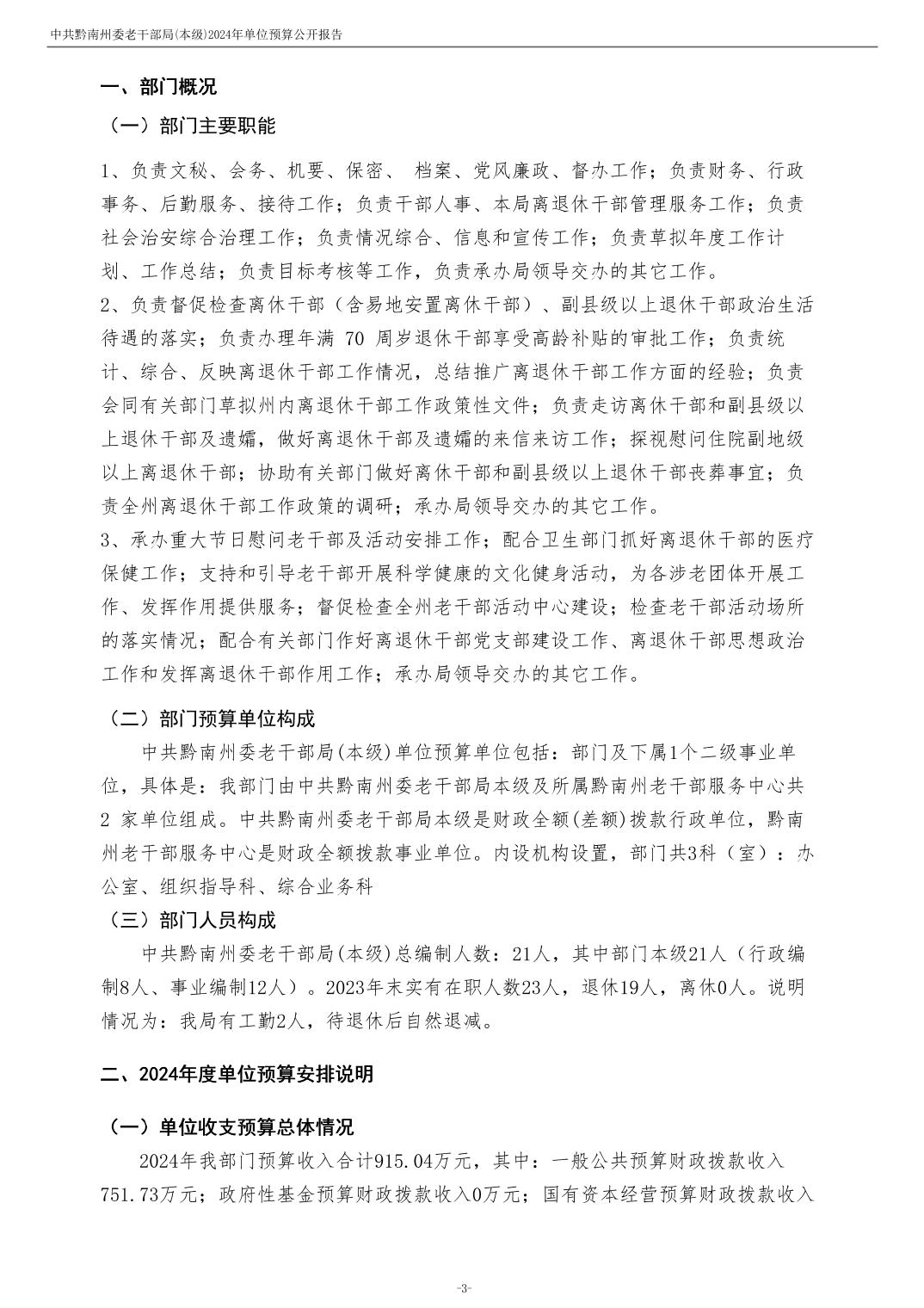 中共黔南州委老干部局(本级)2024年单位预算公开报告

一、部门概况

（一）部门主要职能

1、负责文秘、会务、机要、保密、 档案、党风廉政、督办工作；负责财务、行政事务、后勤服务、接待工作；负责干部人事、本局离退休干部管理服务工作；负责社会治安综合治理工作；负责情况综合、信息和宣传工作；负责草拟年度工作计划、工作总结；负责目标考核等工作，负责承办局领导交办的其它工作。
2、负责督促检查离休干部（含易地安置离休干部）、副县级以上退休干部政治生活待遇的落实；负责办理年满 70 周岁退休干部享受高龄补贴的审批工作；负责统计、综合、反映离退休干部工作情况，总结推广离退休干部工作方面的经验；负责会同有关部门草拟州内离退休干部工作政策性文件；负责走访离休干部和副县级以上退休干部及遗孀，做好离退休干部及遗孀的来信来访工作；探视慰问住院副地级以上离退休干部；协助有关部门做好离休干部和副县级以上退休干部丧葬事宜；负责全州离退休干部工作政策的调研；承办局领导交办的其它工作。
3、承办重大节日慰问老干部及活动安排工作；配合卫生部门抓好离退休干部的医疗保健工作；支持和引导老干部开展科学健康的文化健身活动，为各涉老团体开展工作、发挥作用提供服务；督促检查全州老干部活动中心建设；检查老干部活动场所的落实情况；配合有关部门作好离退休干部党支部建设工作、离退休干部思想政治工作和发挥离退休干部作用工作；承办局领导交办的其它工作。

（二）部门预算单位构成

中共黔南州委老干部局(本级)单位预算单位包括：部门及下属1个二级事业单位，具体是：我部门由中共黔南州委老干部局本级及所属黔南州老干部服务中心共 2 家单位组成。中共黔南州委老干部局本级是财政全额(差额)拨款行政单位，黔南州老干部服务中心是财政全额拨款事业单位。内设机构设置，部门共3科（室）：办公室、组织指导科、综合业务科

（三）部门人员构成

中共黔南州委老干部局(本级)总编制人数：21人，其中部门本级21人（行政编制8人、事业编制12人）。2023年末实有在职人数23人，退休19人，离休0人。说明情况为：我局有工勤2人，待退休后自然退减。

二、2024年度单位预算安排说明

（一）单位收支预算总体情况

2024年我部门预算收入合计915.04万元，其中：一般公共预算财政拨款收入751.73万元；政府性基金预算财政拨款收入0万元；国有资本经营预算财政拨款收入

-3-